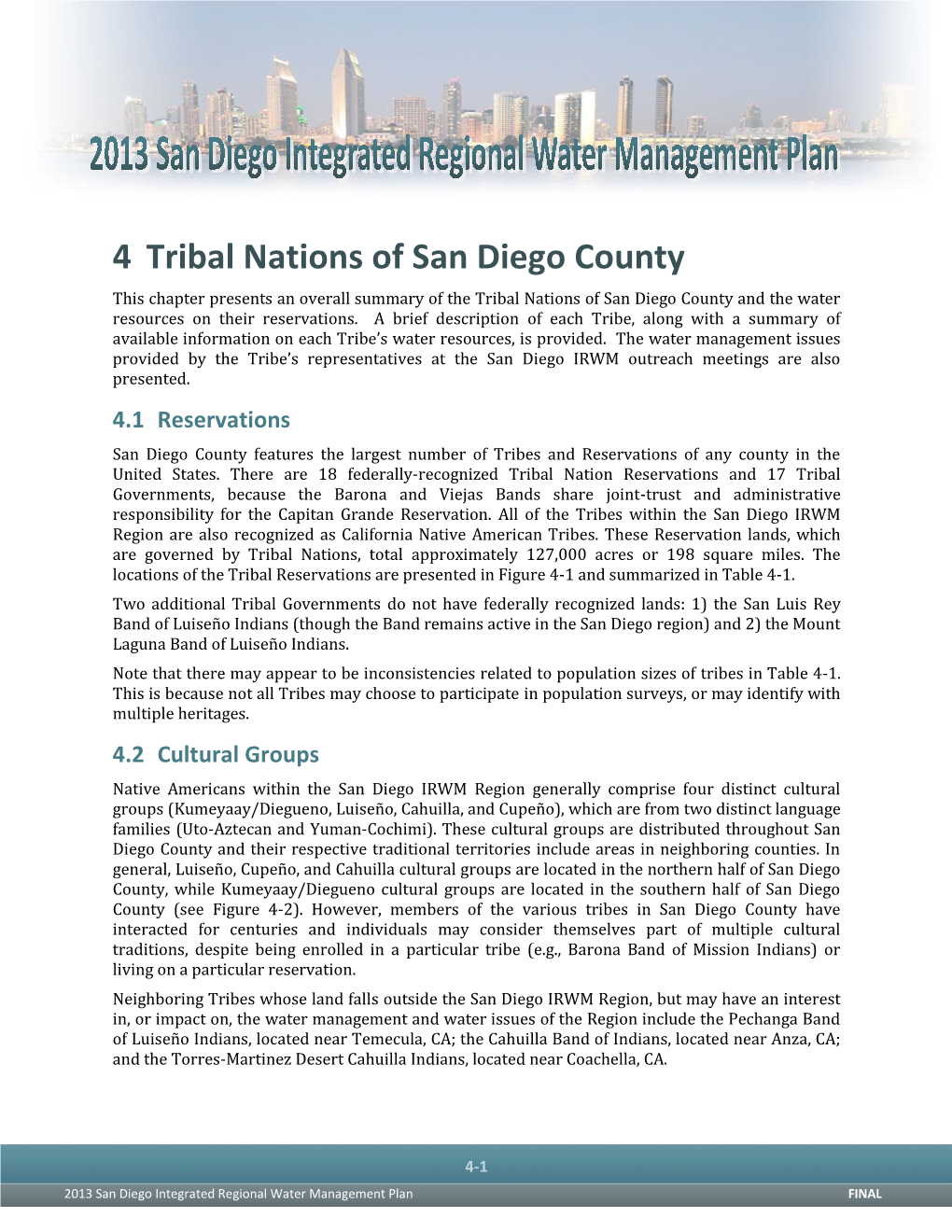 2013 San Diego Integrated Regional Water Management Plan

4 Tribal Nations of San Diego County

This chapter presents an overall summary of the Tribal Nations of San Diego County and the water resources on their reservations. A brief description of each Tribe, along with a summary of available information on each Tribe's water resources, is provided. The water management issues provided by the Tribe's representatives at the San Diego IRWM outreach meetings are also presented.

4.1 Reservations

San Diego County features the largest number of Tribes and Reservations of any county in the United States. There are 18 federally-recognized Tribal Nation Reservations and 17 Tribal Governments, because the Barona and Viejas Bands share joint-trust and administrative responsibility for the Capitan Grande Reservation. All of the Tribes within the San Diego IRWM Region are also recognized as California Native American Tribes. These Reservation lands, which are governed by Tribal Nations, total approximately 127,000 acres or 198 square miles. The locations of the Tribal Reservations are presented in Figure 4-1 and summarized in Table 4-1.

Two additional Tribal Governments do not have federally recognized lands: 1) the San Luis Rey Band of Luiseño Indians (though the Band remains active in the San Diego region) and 2) the Mount Laguna Band of Luiseño Indians.

Note that there may appear to be inconsistencies related to population sizes of tribes in Table 4-1. This is because not all Tribes may choose to participate in population surveys, or may identify with multiple heritages.

4.2 Cultural Groups

Native Americans within the San Diego IRWM Region generally comprise four distinct cultural groups (Kumeyaay/Diegueno, Luiseño, Cahuilla, and Cupeño), which are from two distinct language families (Uto-Aztecan and Yuman-Cochimi). These cultural groups are distributed throughout San Diego County and their respective traditional territories include areas in neighboring counties. In general, Luiseño, Cupeño, and Cahuilla cultural groups are located in the northern half of San Diego County, while Kumeyaay/Diegueno cultural groups are located in the southern half of San Diego County (see Figure 4-2). However, members of the various tribes in San Diego County have interacted for centuries and individuals may consider themselves part of multiple cultural traditions, despite being enrolled in a particular tribe (e.g., Barona Band of Mission Indians) or living on a particular reservation.

Neighboring Tribes whose land falls outside the San Diego IRWM Region, but may have an interest in, or impact on, the water management and water issues of the Region include the Pechanga Band of Luiseño Indians, located near Temecula, CA; the Cahuilla Band of Indians, located near Anza, CA; and the Torres-Martinez Desert Cahuilla Indians, located near Coachella, CA.

4-1

2013 San Diego Integrated Regional Water Management Plan

FINAL